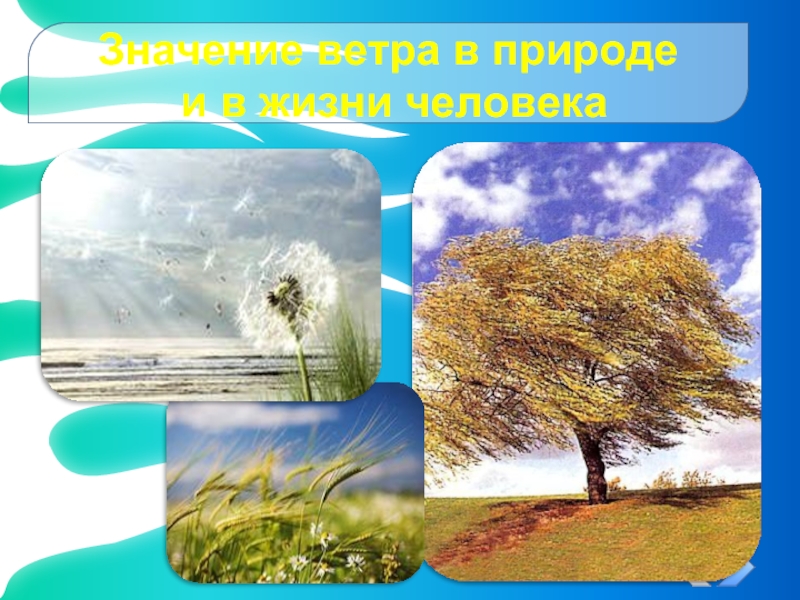 Значение ветра в природе и в жизни человека